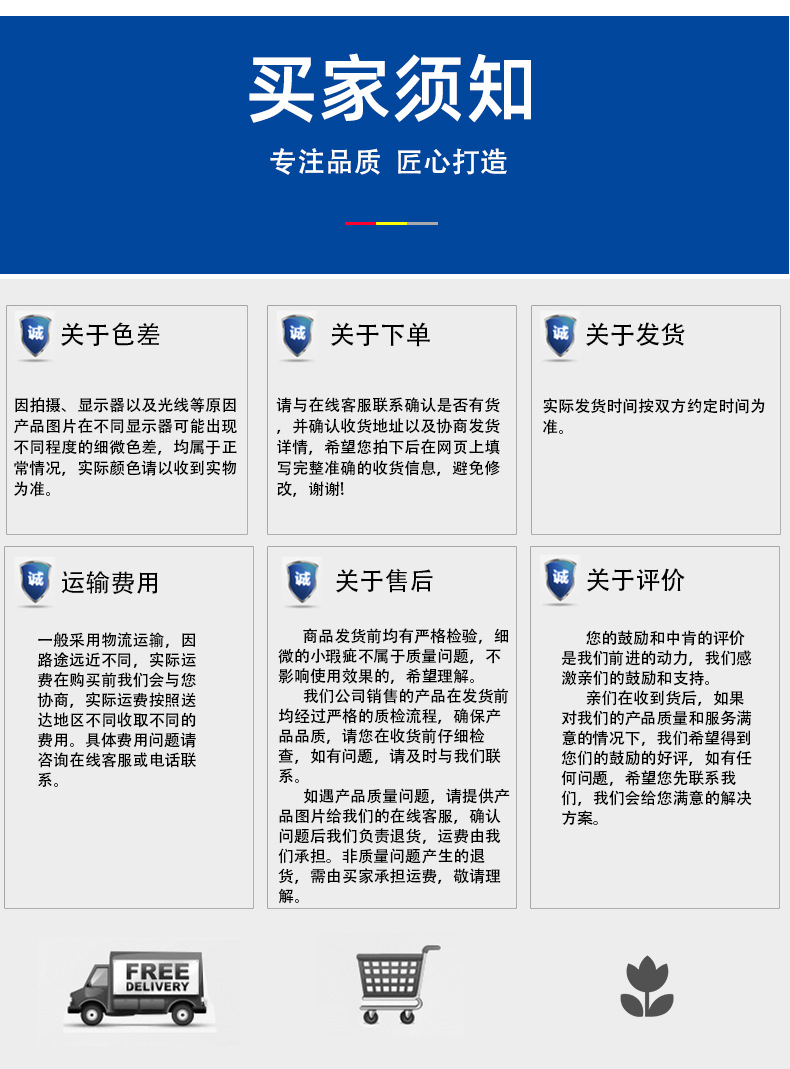 买家须知

专注品质 匠心打造

诚 关于色差

因拍摄、显示器以及光线等原因产品图片在不同显示器可能出现不同程度的细微色差，均属于正常情况，实际颜色请以收到实物为准。

诚 关于下单

请与在线客服联系确认是否有货，并确认收货地址以及协商发货详情，希望您拍下后在网页上填写完整准确的收货信息，避免修改，谢谢!

诚 关于发货

实际发货时间按双方约定时间为准。

诚 运输费用

一般采用物流运输，因路途远近不同，实际运费在购买前我们会与您协商，实际运费按照送达地区不同收取不同的费用。具体费用问题请咨询在线客服或电话联系。

诚 关于售后

商品发货前均有严格检验，细微的小瑕疵不属于质量问题，不影响使用效果的，希望理解。

我们公司销售的产品在发货前均经过严格的质检流程，确保产品品质，请您在收货前仔细检查，如有问题，请及时与我们联系。

如遇产品质量问题，请提供产品图片给我们的在线客服，确认问题后我们负责退货，运费由我们承担。非质量问题产生的退货，需由买家承担运费，敬请理解。

诚 关于评价

您的鼓励和中肯的评价是我们前进的动力，我们感激亲们的鼓励和支持。

亲们在收到货后，如果对我们的产品质量和服务满意的情况下，我们希望得到您们的鼓励的好评，如有任何问题，希望您先联系我们，我们会给您满意的解决方案。

FREE DELIVERY